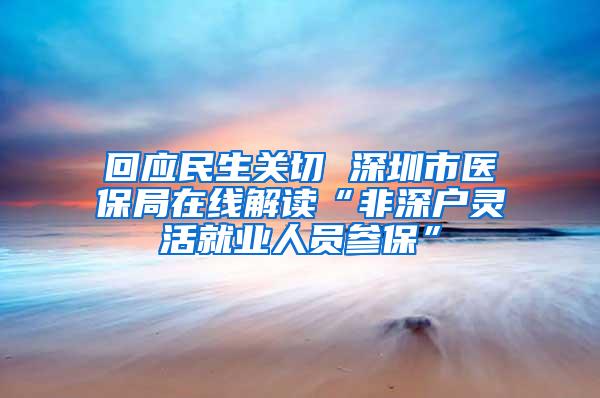 回应民生关切 深圳市医保局在线解读“非深户灵活就业人员参保”